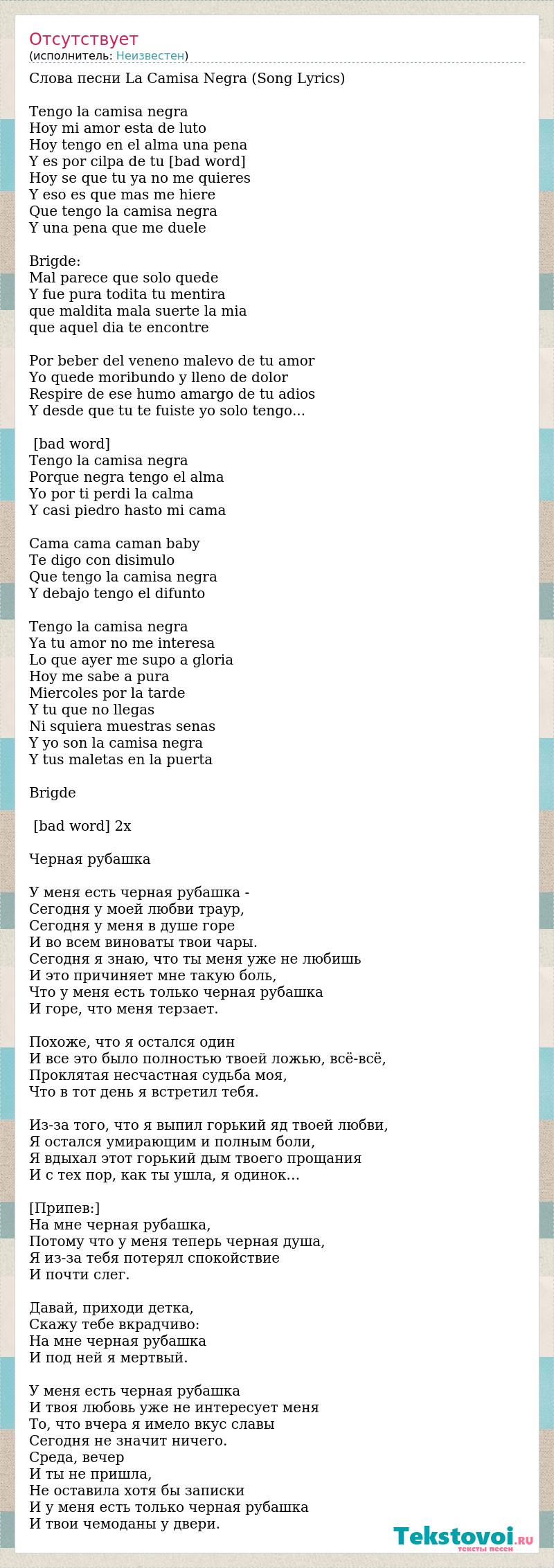 Отсутствует
(исполнитель: Неизвестен)

Слова песни La Camisa Negra (Song Lyrics)

Tengo la camisa negra
Hoy mi amor esta de luto
Hoy tengo en el alma una pena
Y es por cilpa de tu [bad word]
Hoy se que tu ya no me quieres
Y eso es que mas me hiere
Que tengo la camisa negra
Y una pena que me duele

Brigde:
Mal parece que solo quede
Y fue pura todita tu mentira
que maldita mala suerte la mia
que aquel dia te encontre

Por beber del veneno malevo de tu amor
Yo quede moribundo y lleno de dolor
Respire de ese humo amargo de tu adios
Y desde que tu te fuiste yo solo tengo...

[bad word]
Tengo la camisa negra
Porque negra tengo el alma
Yo por ti perdi la calma
Y casi piedro hasto mi cama

Cama cama caman baby
Te digo con disimulo
Que tengo la camisa negra
Y debajo tengo el difunto

Tengo la camisa negra
Ya tu amor no me interesa
Lo que ayer me supo a gloria
Hoy me sabe a pura
Miercoles por la tarde
Y tu que no llegas
Ni squiera muestras senas
Y yo son la camisa negra
Y tus maletas en la puerta

Brigde

[bad word] 2x

Черная рубашка

У меня есть черная рубашка -
Сегодня у моей любви траур,
Сегодня у меня в душе горе
И во всем виноваты твои чары.
Сегодня я знаю, что ты меня уже не любишь
И это причиняет мне такую боль,
Что у меня есть только черная рубашка
И горе, что меня терзает.

Похоже, что я остался один
И все это было полностью твоей ложью, всё-всё,
Проклятая несчастная судьба моя,
Что в тот день я встретил тебя.

Из-за того, что я выпил горький яд твоей любви,
Я остался умирающим и полным боли,
Я вдыхал этот горький дым твоего прощания
И с тех пор, как ты ушла, я одинок...

[Припев:]
На мне черная рубашка,
Потому что у меня теперь черная душа,
Я из-за тебя потерял спокойствие
И почти слег.

Давай, приходи детка,
Скажу тебе вкрадчиво:
На мне черная рубашка
И под ней я мертвый.

У меня есть черная рубашка
И твоя любовь уже не интересует меня
То, что вчера я имело вкус славы
Сегодня не значит ничего.
Среда, вечер
И ты не пришла,
Не оставила хотя бы записки
И у меня есть только черная рубашка
И твои чемоданы у двери.

Tekstovoi.ru
тексты песен